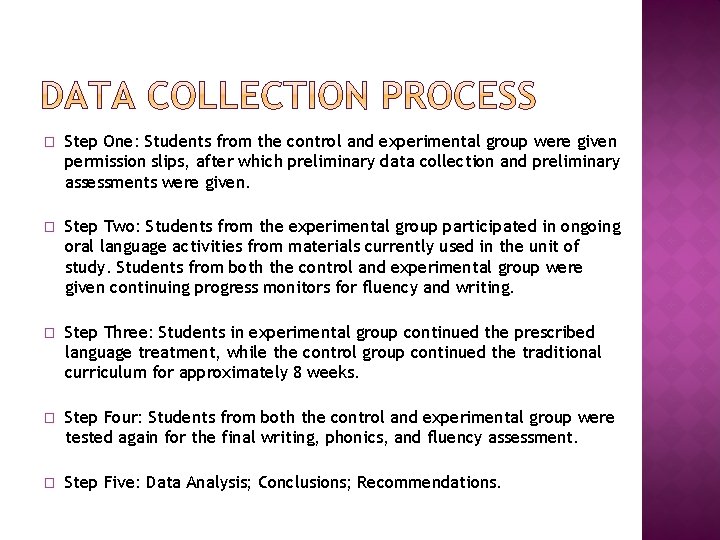 DATA COLLECTION PROCESS

□ Step One: Students from the control and experimental group were given permission slips, after which preliminary data collection and preliminary assessments were given.

□ Step Two: Students from the experimental group participated in ongoing oral language activities from materials currently used in the unit of study. Students from both the control and experimental group were given continuing progress monitors for fluency and writing.

□ Step Three: Students in experimental group continued the prescribed language treatment, while the control group continued the traditional curriculum for approximately 8 weeks.

□ Step Four: Students from both the control and experimental group were tested again for the final writing, phonics, and fluency assessment.

□ Step Five: Data Analysis; Conclusions; Recommendations.